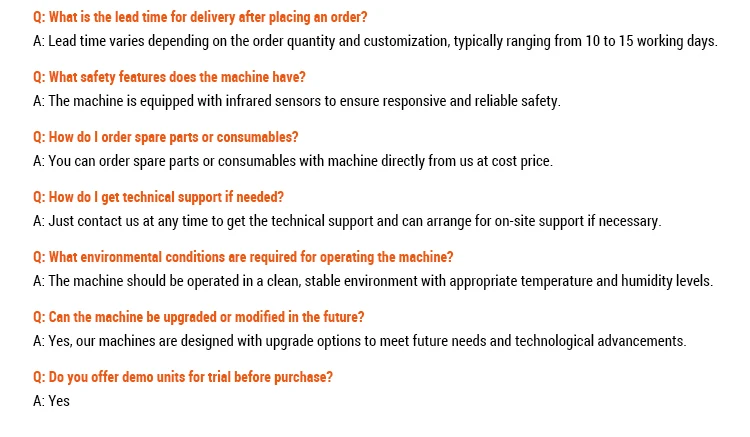 Q: What is the lead time for delivery after placing an order?
A: Lead time varies depending on the order quantity and customization, typically ranging from 10 to 15 working days.

Q: What safety features does the machine have?
A: The machine is equipped with infrared sensors to ensure responsive and reliable safety.

Q: How do I order spare parts or consumables?
A: You can order spare parts or consumables with machine directly from us at cost price.

Q: How do I get technical support if needed?
A: Just contact us at any time to get the technical support and can arrange for on-site support if necessary.

Q: What environmental conditions are required for operating the machine?
A: The machine should be operated in a clean, stable environment with appropriate temperature and humidity levels.

Q: Can the machine be upgraded or modified in the future?
A: Yes, our machines are designed with upgrade options to meet future needs and technological advancements.

Q: Do you offer demo units for trial before purchase?
A: Yes